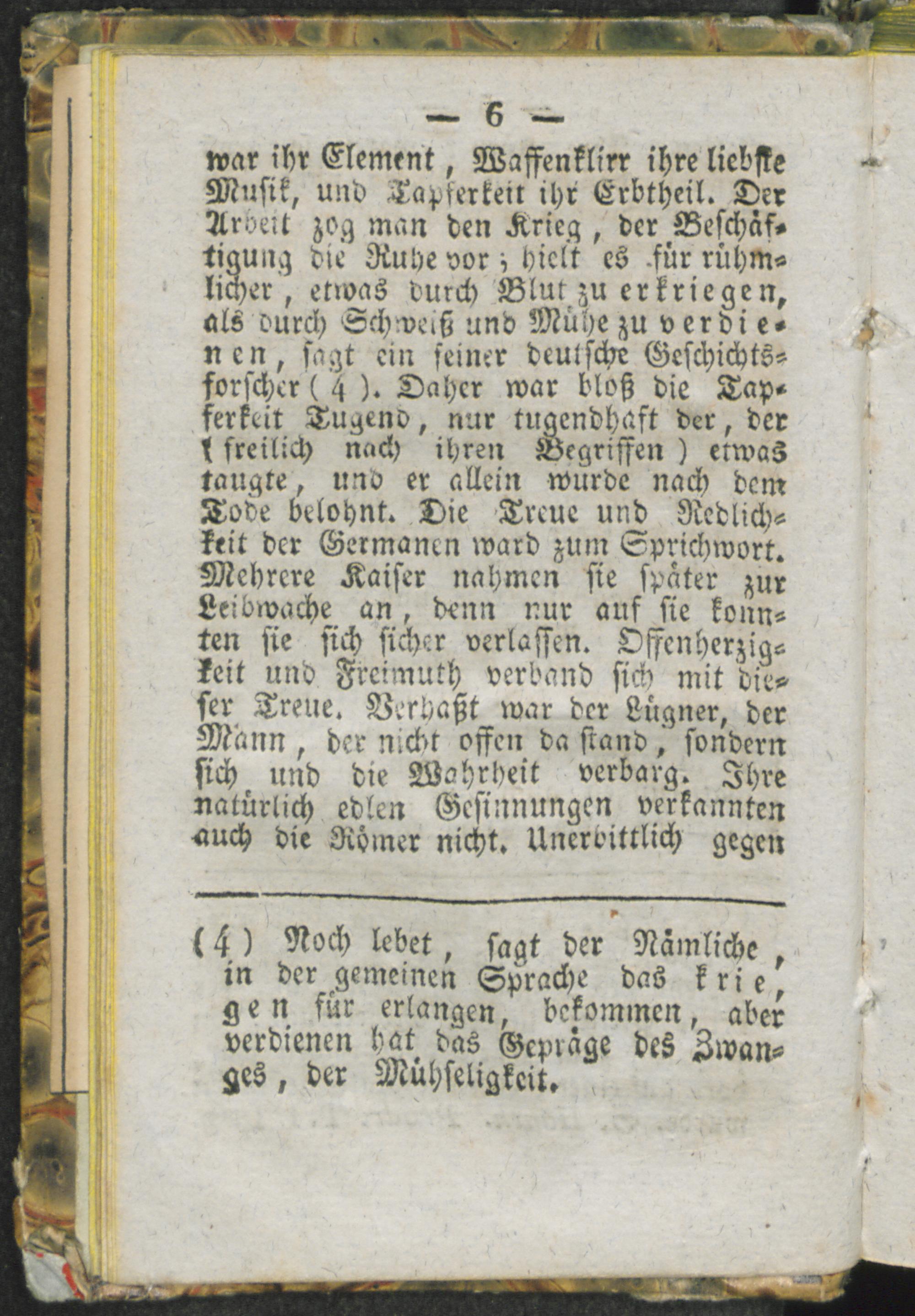 — 6 —

war ihr Element, Waffenklirr ihre liebste Musik, und Tapferkeit ihr Erbtheil. Der Arbeit zog man den Krieg, der Beschäftigung die Ruhe vor; hielt es für rühmlicher, etwas durch Blut zu erkriegen, als durch Schweiß und Mühe zu verdienen, sagt ein feiner deutsche Geschichtsforscher (4). Daher war bloß die Tapferkeit Tugend, nur tugendhaft der, der (freilich nach ihren Begriffen) etwas taugte, und er allein wurde nach dem Tode belohnt. Die Treue und Redlichkeit der Germanen ward zum Sprichwort. Mehrere Kaiser nahmen sie später zur Leibwache an, denn nur auf sie konnten sie sich sicher verlassen. Offenherzigkeit und Freimuth verband sich mit dieser Treue. Verhaßt war der Lügner, der Mann, der nicht offen da stand, sondern sich und die Wahrheit verbarg. Ihre natürlich edlen Gesinnungen verkannten auch die Römer nicht. Unerbittlich gegen

(4) Noch lebet, sagt der Nämliche, in der gemeinen Sprache das kriegen für erlangen, bekommen, aber verdienen hat das Gepräge des Zwanges, der Mühseligkeit.